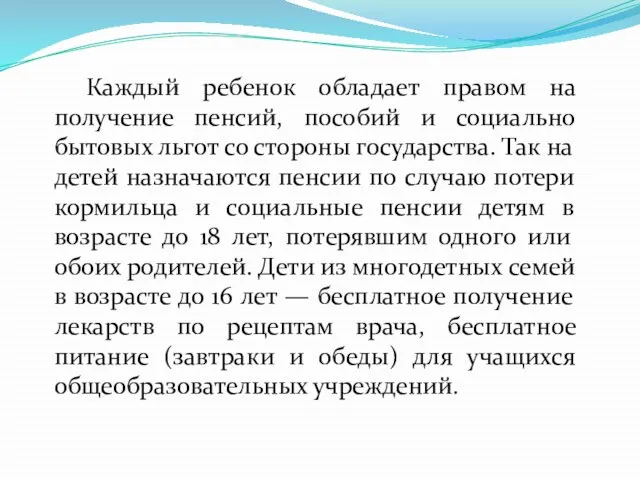 Каждый ребенок обладает правом на получение пенсий, пособий и социально бытовых льгот со стороны государства. Так на детей назначаются пенсии по случаю потери кормильца и социальные пенсии детям в возрасте до 18 лет, потерявшим одного или обоих родителей. Дети из многодетных семей в возрасте до 16 лет — бесплатное получение лекарств по рецептам врача, бесплатное питание (завтраки и обеды) для учащихся общеобразовательных учреждений.